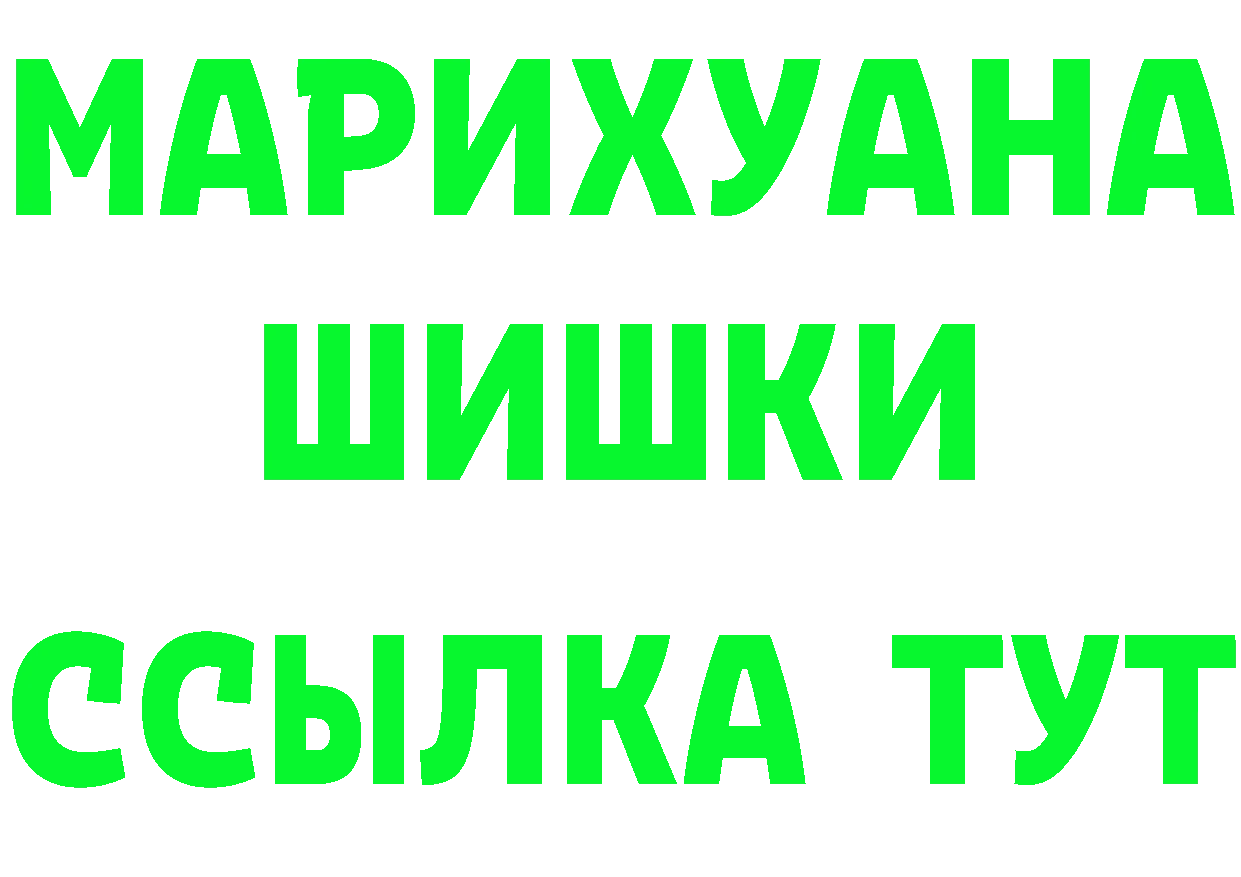 МАРИХУАНА
ШИШКИ
ССЫЛКА ТУТ